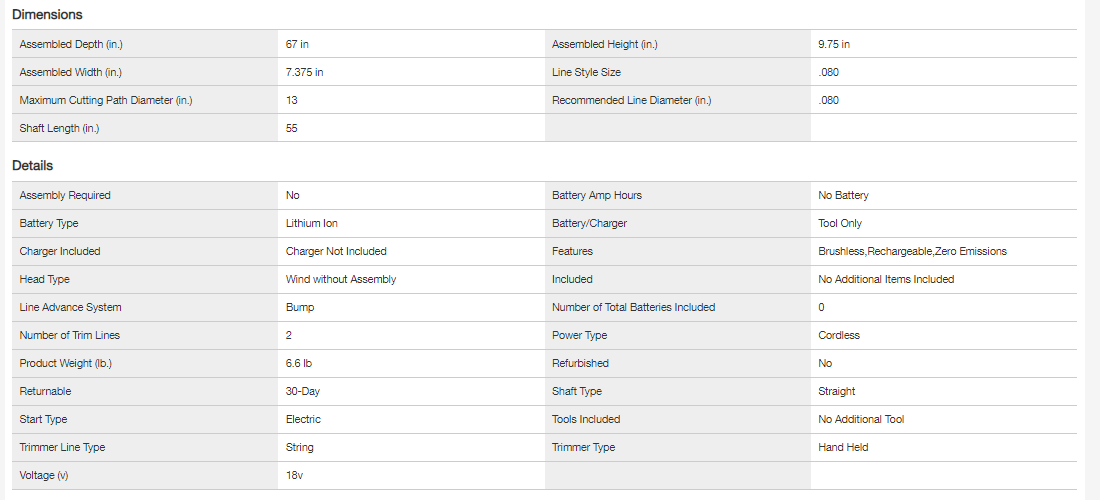 Dimensions

| | | | |
|---|---|---|---|
| Assembled Depth (in.) | 67 in | Assembled Height (in.) | 9.75 in |
| Assembled Width (in.) | 7.375 in | Line Style Size | .080 |
| Maximum Cutting Path Diameter (in.) | 13 | Recommended Line Diameter (in.) | .080 |
| Shaft Length (in.) | 55 | | |

Details

| | | | |
|---|---|---|---|
| Assembly Required | No | Battery Amp Hours | No Battery |
| Battery Type | Lithium Ion | Battery/Charger | Tool Only |
| Charger Included | Charger Not Included | Features | Brushless,Rechargeable,Zero Emissions |
| Head Type | Wind without Assembly | Included | No Additional Items Included |
| Line Advance System | Bump | Number of Total Batteries Included | 0 |
| Number of Trim Lines | 2 | Power Type | Cordless |
| Product Weight (lb.) | 6.6 lb | Refurbished | No |
| Returnable | 30-Day | Shaft Type | Straight |
| Start Type | Electric | Tools Included | No Additional Tool |
| Trimmer Line Type | String | Trimmer Type | Hand Held |
| Voltage (v) | 18v | | |